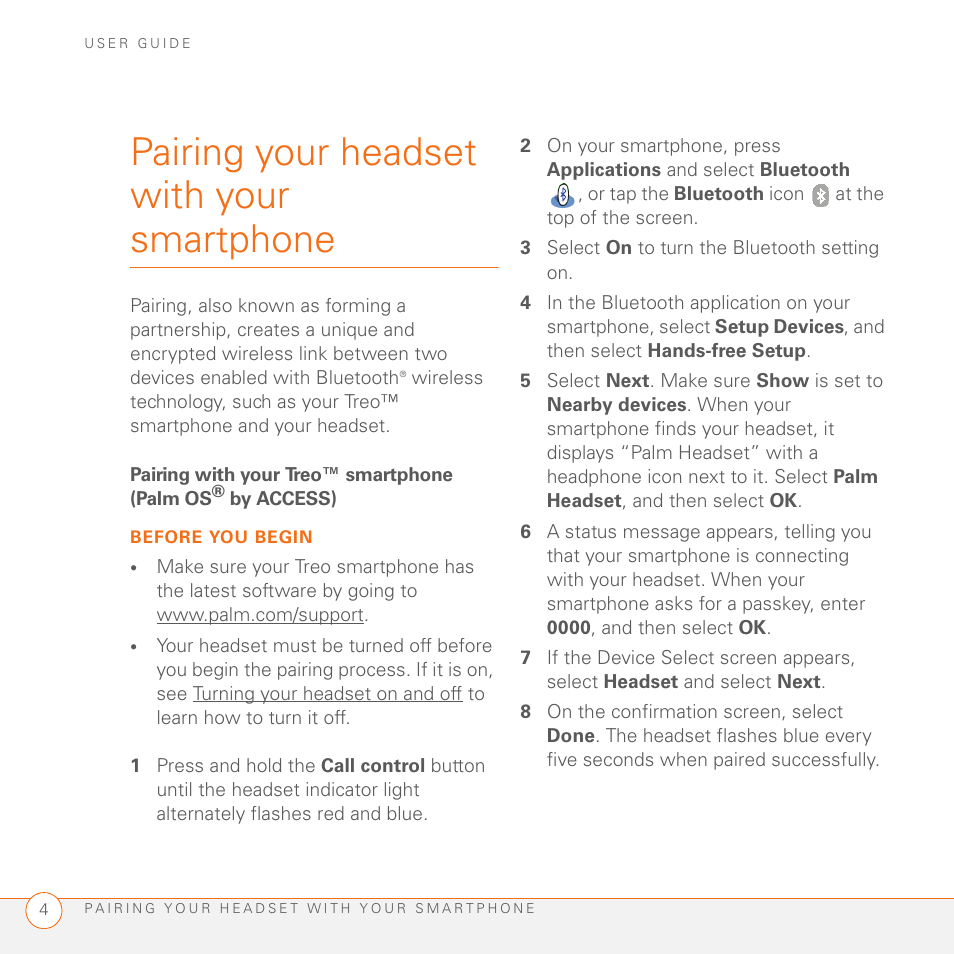 USER GUIDE

Pairing your headset with your smartphone

Pairing, also known as forming a partnership, creates a unique and encrypted wireless link between two devices enabled with Bluetooth® wireless technology, such as your Treo™ smartphone and your headset.

Pairing with your Treo™ smartphone (Palm OS® by ACCESS)

BEFORE YOU BEGIN

• Make sure your Treo smartphone has the latest software by going to www.palm.com/support.

• Your headset must be turned off before you begin the pairing process. If it is on, see Turning your headset on and off to learn how to turn it off.

1 Press and hold the Call control button until the headset indicator light alternately flashes red and blue.

2 On your smartphone, press Applications and select Bluetooth , or tap the Bluetooth icon at the top of the screen.

3 Select On to turn the Bluetooth setting on.

4 In the Bluetooth application on your smartphone, select Setup Devices, and then select Hands-free Setup.

5 Select Next. Make sure Show is set to Nearby devices. When your smartphone finds your headset, it displays "Palm Headset" with a headphone icon next to it. Select Palm Headset, and then select OK.

6 A status message appears, telling you that your smartphone is connecting with your headset. When your smartphone asks for a passkey, enter 0000, and then select OK.

7 If the Device Select screen appears, select Headset and select Next.

8 On the confirmation screen, select Done. The headset flashes blue every five seconds when paired successfully.

4 PAIRING YOUR HEADSET WITH YOUR SMARTPHONE